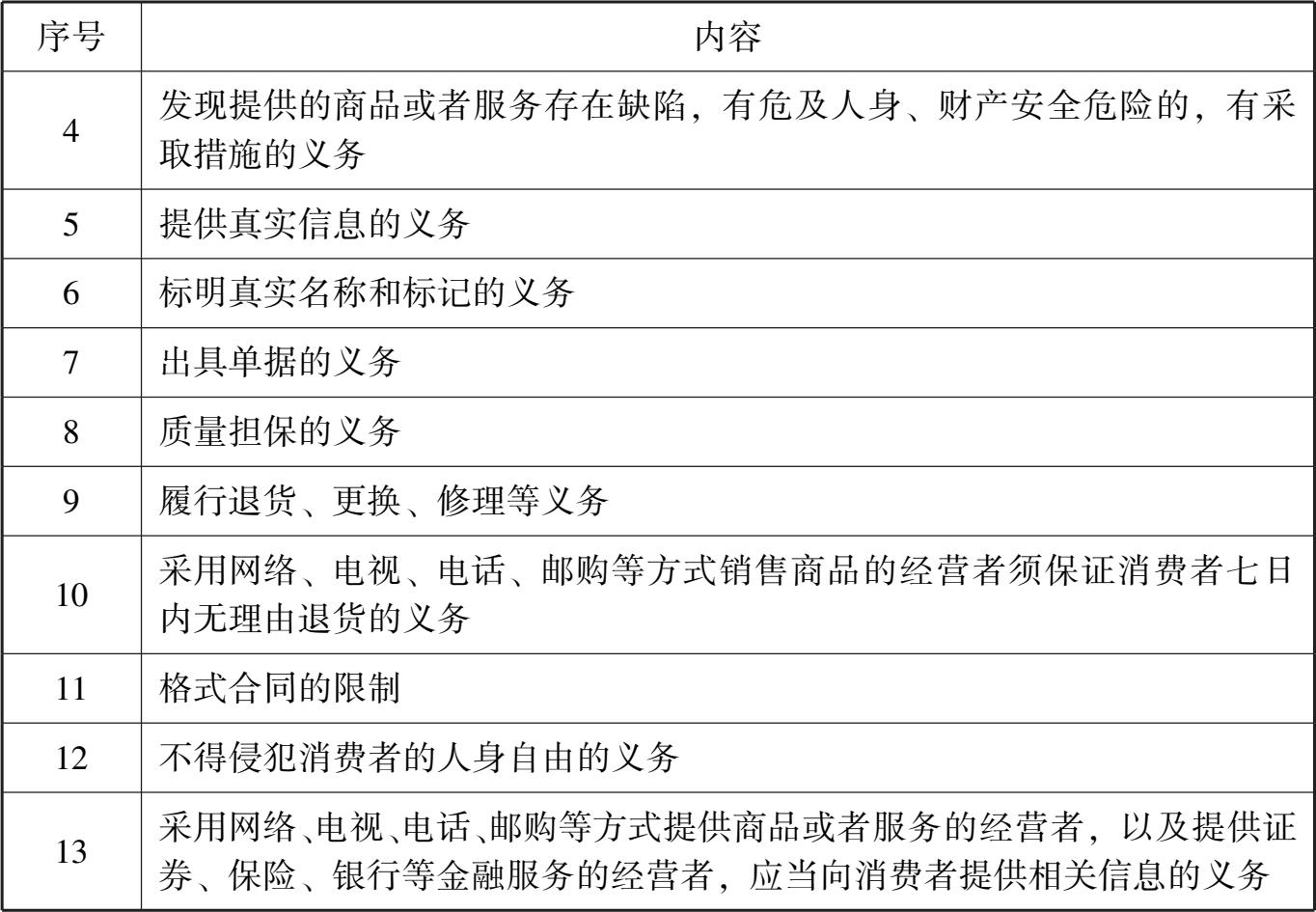 | 序号 | 内容 |
|---|---|
| 4 | 发现提供的商品或者服务存在缺陷，有危及人身、财产安全危险的，有采取措施的义务 |
| 5 | 提供真实信息的义务 |
| 6 | 标明真实名称和标记的义务 |
| 7 | 出具单据的义务 |
| 8 | 质量担保的义务 |
| 9 | 履行退货、更换、修理等义务 |
| 10 | 采用网络、电视、电话、邮购等方式销售商品的经营者须保证消费者七日内无理由退货的义务 |
| 11 | 格式合同的限制 |
| 12 | 不得侵犯消费者的人身自由的义务 |
| 13 | 采用网络、电视、电话、邮购等方式提供商品或者服务的经营者，以及提供证券、保险、银行等金融服务的经营者，应当向消费者提供相关信息的义务 |